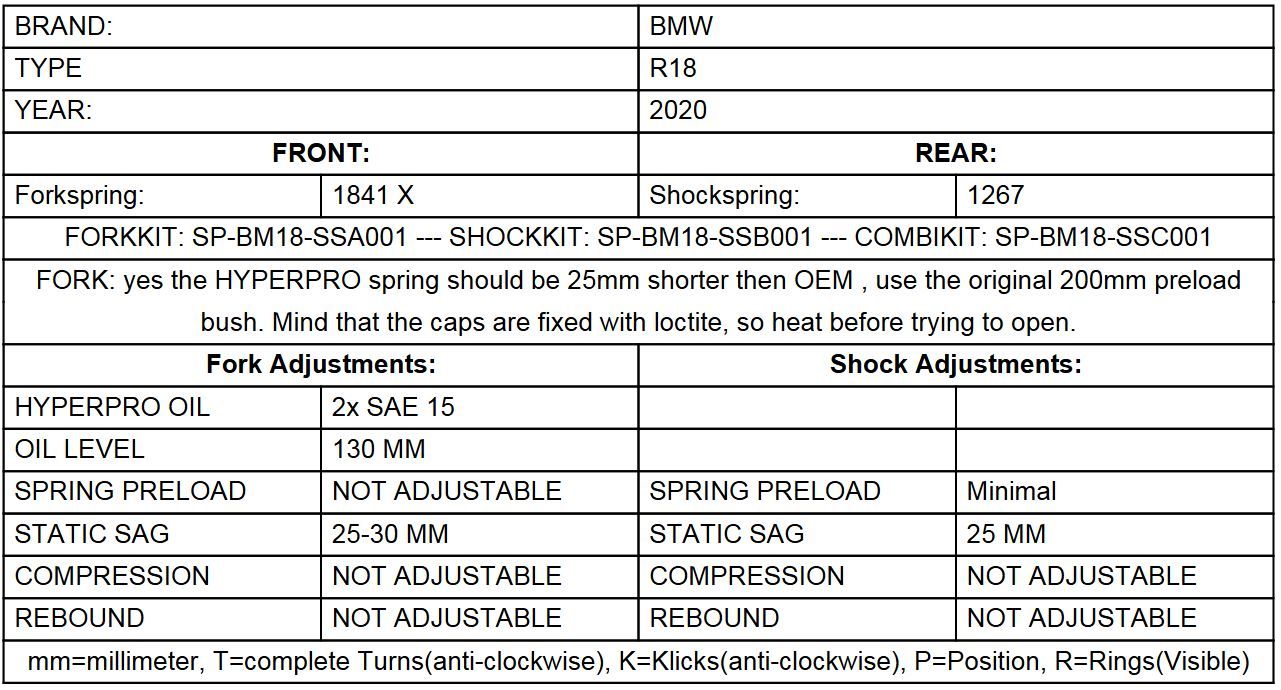 | BRAND: | | BMW | |
|---|---|---|---|
| TYPE | | R18 | |
| YEAR: | | 2020 | |
| **FRONT:** | | **REAR:** | |
| Forkspring: | 1841 X | Shockspring: | 1267 |
| FORKKIT: SP-BM18-SSA001 --- SHOCKKIT: SP-BM18-SSB001 --- COMBIKIT: SP-BM18-SSC001 | | | |
| FORK: yes the HYPERPRO spring should be 25mm shorter then OEM , use the original 200mm preload bush. Mind that the caps are fixed with loctite, so heat before trying to open. | | | |
| **Fork Adjustments:** | | **Shock Adjustments:** | |
| HYPERPRO OIL | 2x SAE 15 | | |
| OIL LEVEL | 130 MM | | |
| SPRING PRELOAD | NOT ADJUSTABLE | SPRING PRELOAD | Minimal |
| STATIC SAG | 25-30 MM | STATIC SAG | 25 MM |
| COMPRESSION | NOT ADJUSTABLE | COMPRESSION | NOT ADJUSTABLE |
| REBOUND | NOT ADJUSTABLE | REBOUND | NOT ADJUSTABLE |
| mm=millimeter, T=complete Turns(anti-clockwise), K=Klicks(anti-clockwise), P=Position, R=Rings(Visible) | | | |